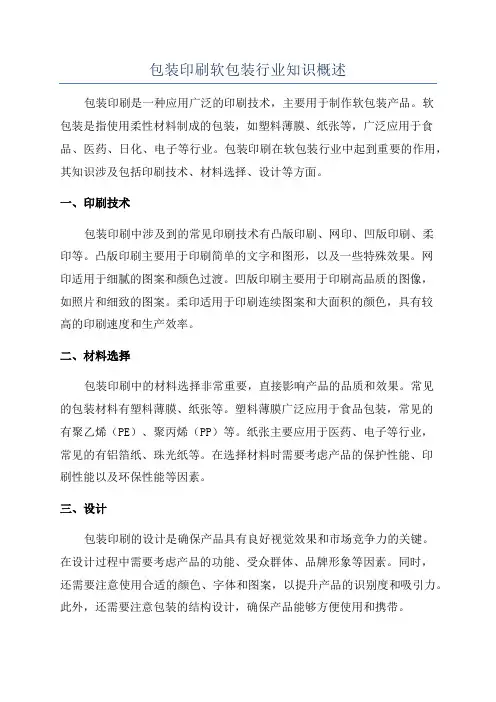 包装印刷软包装行业知识概述

包装印刷是一种应用广泛的印刷技术，主要用于制作软包装产品。软包装是指使用柔性材料制成的包装，如塑料薄膜、纸张等，广泛应用于食品、医药、日化、电子等行业。包装印刷在软包装行业中起到重要的作用，其知识涉及包括印刷技术、材料选择、设计等方面。

一、印刷技术

包装印刷中涉及到的常见印刷技术有凸版印刷、网印、凹版印刷、柔印等。凸版印刷主要用于印刷简单的文字和图形，以及一些特殊效果。网印适用于细腻的图案和颜色过渡。凹版印刷主要用于印刷高品质的图像，如照片和细致的图案。柔印适用于印刷连续图案和大面积的颜色，具有较高的印刷速度和生产效率。

二、材料选择

包装印刷中的材料选择非常重要，直接影响产品的品质和效果。常见的包装材料有塑料薄膜、纸张等。塑料薄膜广泛应用于食品包装，常见的有聚乙烯（PE）、聚丙烯（PP）等。纸张主要应用于医药、电子等行业，常见的有铝箔纸、珠光纸等。在选择材料时需要考虑产品的保护性能、印刷性能以及环保性能等因素。

三、设计

包装印刷的设计是确保产品具有良好视觉效果和市场竞争力的关键。在设计过程中需要考虑产品的功能、受众群体、品牌形象等因素。同时，还需要注意使用合适的颜色、字体和图案，以提升产品的识别度和吸引力。此外，还需要注意包装的结构设计，确保产品能够方便使用和携带。